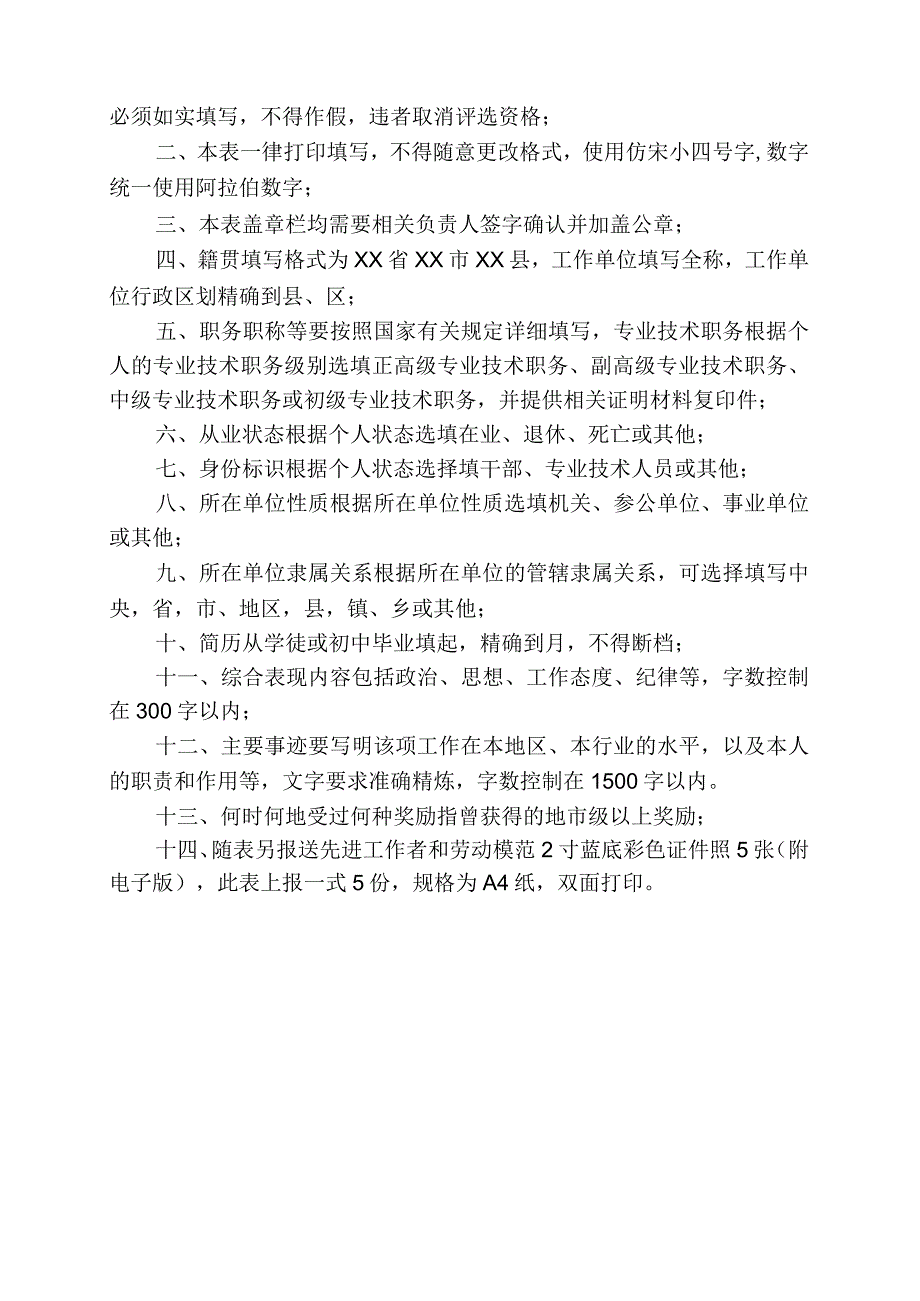 必须如实填写，不得作假，违者取消评选资格；

二、本表一律打印填写，不得随意更改格式，使用仿宋小四号字,数字统一使用阿拉伯数字；

三、本表盖章栏均需要相关负责人签字确认并加盖公章；

四、籍贯填写格式为XX省XX市XX县，工作单位填写全称，工作单位行政区划精确到县、区；

五、职务职称等要按照国家有关规定详细填写，专业技术职务根据个人的专业技术职务级别选填正高级专业技术职务、副高级专业技术职务、中级专业技术职务或初级专业技术职务，并提供相关证明材料复印件；

六、从业状态根据个人状态选填在业、退休、死亡或其他；

七、身份标识根据个人状态选择填干部、专业技术人员或其他；

八、所在单位性质根据所在单位性质选填机关、参公单位、事业单位或其他；

九、所在单位隶属关系根据所在单位的管辖隶属关系，可选择填写中央，省，市、地区，县，镇、乡或其他；

十、简历从学徒或初中毕业填起，精确到月，不得断档；

十一、综合表现内容包括政治、思想、工作态度、纪律等，字数控制在300字以内；

十二、主要事迹要写明该项工作在本地区、本行业的水平，以及本人的职责和作用等，文字要求准确精炼，字数控制在1500字以内。

十三、何时何地受过何种奖励指曾获得的地市级以上奖励；

十四、随表另报送先进工作者和劳动模范2寸蓝底彩色证件照5张（附电子版），此表上报一式5份，规格为A4纸，双面打印。